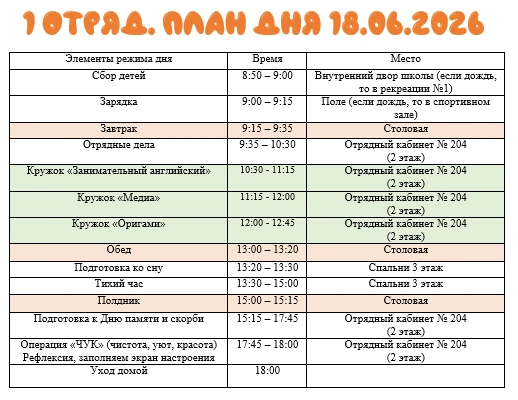 1 ОТРЯД. ПЛАН ДНЯ 18.06.2026

| Элементы режима дня | Время | Место |
|---|---|---|
| Сбор детей | 8:50 – 9:00 | Внутренний двор школы (если дождь, то в рекреации №1) |
| Зарядка | 9:00 – 9:15 | Поле (если дождь, то в спортивном зале) |
| Завтрак | 9:15 – 9:35 | Столовая |
| Отрядные дела | 9:35 – 10:30 | Отрядный кабинет № 204 (2 этаж) |
| Кружок «Занимательный английский» | 10:30 - 11:15 | Отрядный кабинет № 204 (2 этаж) |
| Кружок «Медиа» | 11:15 - 12:00 | Отрядный кабинет № 204 (2 этаж) |
| Кружок «Оригами» | 12:00 - 12:45 | Отрядный кабинет № 204 (2 этаж) |
| Обед | 13:00 – 13:20 | Столовая |
| Подготовка ко сну | 13:20 – 13:30 | Спальни 3 этаж |
| Тихий час | 13:30 – 15:00 | Спальни 3 этаж |
| Полдник | 15:00 – 15:15 | Столовая |
| Подготовка к Дню памяти и скорби | 15:15 – 17:45 | Отрядный кабинет № 204 (2 этаж) |
| Операция «ЧУК» (чистота, уют, красота) Рефлексия, заполняем экран настроения | 17:45 – 18:00 | Отрядный кабинет № 204 (2 этаж) |
| Уход домой | 18:00 | |